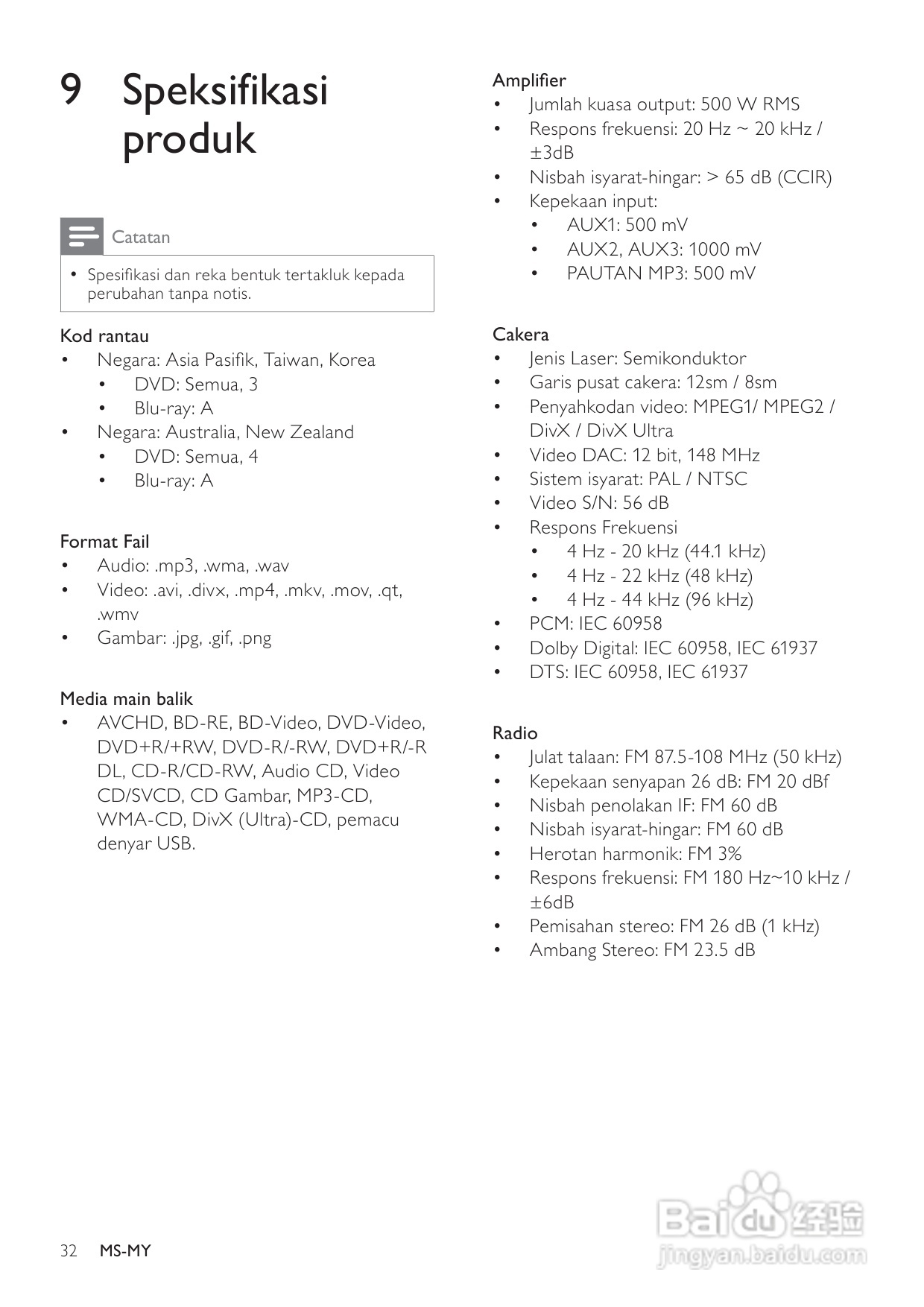 9 Speksifikasi produk

Catatan

• Spesifikasi dan reka bentuk tertakluk kepada perubahan tanpa notis.

Kod rantau
• Negara: Asia Pasifik, Taiwan, Korea
  • DVD: Semua, 3
  • Blu-ray: A
• Negara: Australia, New Zealand
  • DVD: Semua, 4
  • Blu-ray: A

Format Fail
• Audio: .mp3, .wma, .wav
• Video: .avi, .divx, .mp4, .mkv, .mov, .qt, .wmv
• Gambar: .jpg, .gif, .png

Media main balik
• AVCHD, BD-RE, BD-Video, DVD-Video, DVD+R/+RW, DVD-R/-RW, DVD+R/-R DL, CD-R/CD-RW, Audio CD, Video CD/SVCD, CD Gambar, MP3-CD, WMA-CD, DivX (Ultra)-CD, pemacu denyar USB.

Amplifier
• Jumlah kuasa output: 500 W RMS
• Respons frekuensi: 20 Hz ~ 20 kHz / ±3dB
• Nisbah isyarat-hingar: > 65 dB (CCIR)
• Kepekaan input:
  • AUX1: 500 mV
  • AUX2, AUX3: 1000 mV
  • PAUTAN MP3: 500 mV

Cakera
• Jenis Laser: Semikonduktor
• Garis pusat cakera: 12sm / 8sm
• Penyahkodan video: MPEG1/ MPEG2 / DivX / DivX Ultra
• Video DAC: 12 bit, 148 MHz
• Sistem isyarat: PAL / NTSC
• Video S/N: 56 dB
• Respons Frekuensi
  • 4 Hz - 20 kHz (44.1 kHz)
  • 4 Hz - 22 kHz (48 kHz)
  • 4 Hz - 44 kHz (96 kHz)
• PCM: IEC 60958
• Dolby Digital: IEC 60958, IEC 61937
• DTS: IEC 60958, IEC 61937

Radio
• Julat talaan: FM 87.5-108 MHz (50 kHz)
• Kepekaan senyapan 26 dB: FM 20 dBf
• Nisbah penolakan IF: FM 60 dB
• Nisbah isyarat-hingar: FM 60 dB
• Herotan harmonik: FM 3%
• Respons frekuensi: FM 180 Hz~10 kHz / ±6dB
• Pemisahan stereo: FM 26 dB (1 kHz)
• Ambang Stereo: FM 23.5 dB

32 MS-MY

Baidu 经验
jingyan.baidu.com